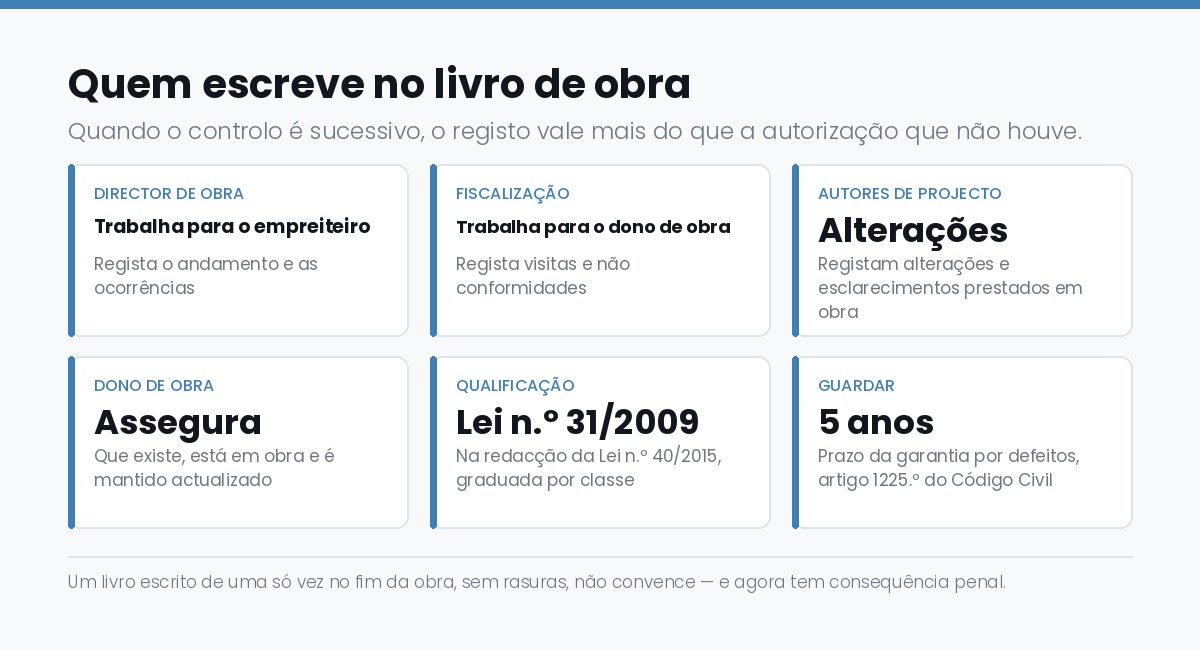 Quem escreve no livro de obra

Quando o controlo é sucessivo, o registo vale mais do que a autorização que não houve.

DIRECTOR DE OBRA
Trabalha para o empreiteiro
Regista o andamento e as ocorrências

FISCALIZAÇÃO
Trabalha para o dono de obra
Regista visitas e não conformidades

AUTORES DE PROJECTO
Alterações
Registam alterações e esclarecimentos prestados em obra

DONO DE OBRA
Assegura
Que existe, está em obra e é mantido actualizado

QUALIFICAÇÃO
Lei n.º 31/2009
Na redacção da Lei n.º 40/2015, graduada por classe

GUARDAR
5 anos
Prazo da garantia por defeitos, artigo 1225.º do Código Civil

Um livro escrito de uma só vez no fim da obra, sem rasuras, não convence — e agora tem consequência penal.